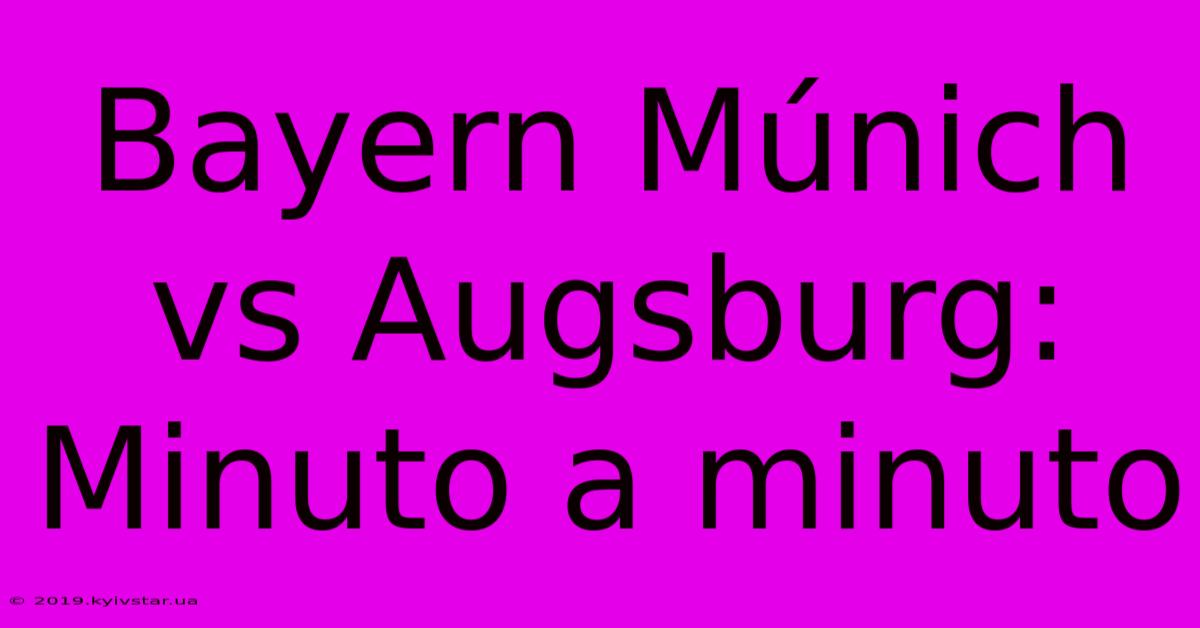 Bayern Múnich vs Augsburg: Minuto a minuto

© 2019.kyivstar.ua